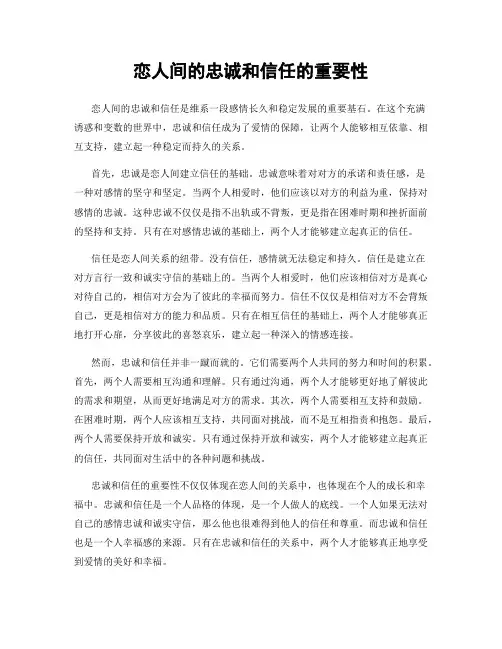 恋人间的忠诚和信任的重要性

恋人间的忠诚和信任是维系一段感情长久和稳定发展的重要基石。在这个充满诱惑和变数的世界中，忠诚和信任成为了爱情的保障，让两个人能够相互依靠、相互支持，建立起一种稳定而持久的关系。

首先，忠诚是恋人间建立信任的基础。忠诚意味着对对方的承诺和责任感，是一种对感情的坚守和坚定。当两个人相爱时，他们应该以对方的利益为重，保持对感情的忠诚。这种忠诚不仅仅是指不出轨或不背叛，更是指在困难时期和挫折面前的坚持和支持。只有在对感情忠诚的基础上，两个人才能够建立起真正的信任。

信任是恋人间关系的纽带。没有信任，感情就无法稳定和持久。信任是建立在对方言行一致和诚实守信的基础上的。当两个人相爱时，他们应该相信对方是真心对待自己的，相信对方会为了彼此的幸福而努力。信任不仅仅是相信对方不会背叛自己，更是相信对方的能力和品质。只有在相互信任的基础上，两个人才能够真正地打开心扉，分享彼此的喜怒哀乐，建立起一种深入的情感连接。

然而，忠诚和信任并非一蹴而就的。它们需要两个人共同的努力和时间的积累。首先，两个人需要相互沟通和理解。只有通过沟通，两个人才能够更好地了解彼此的需求和期望，从而更好地满足对方的需求。其次，两个人需要相互支持和鼓励。在困难时期，两个人应该相互支持，共同面对挑战，而不是互相指责和抱怨。最后，两个人需要保持开放和诚实。只有通过保持开放和诚实，两个人才能够建立起真正的信任，共同面对生活中的各种问题和挑战。

忠诚和信任的重要性不仅仅体现在恋人间的关系中，也体现在个人的成长和幸福中。忠诚和信任是一个人品格的体现，是一个人做人的底线。一个人如果无法对自己的感情忠诚和诚实守信，那么他也很难得到他人的信任和尊重。而忠诚和信任也是一个人幸福感的来源。只有在忠诚和信任的关系中，两个人才能够真正地享受到爱情的美好和幸福。